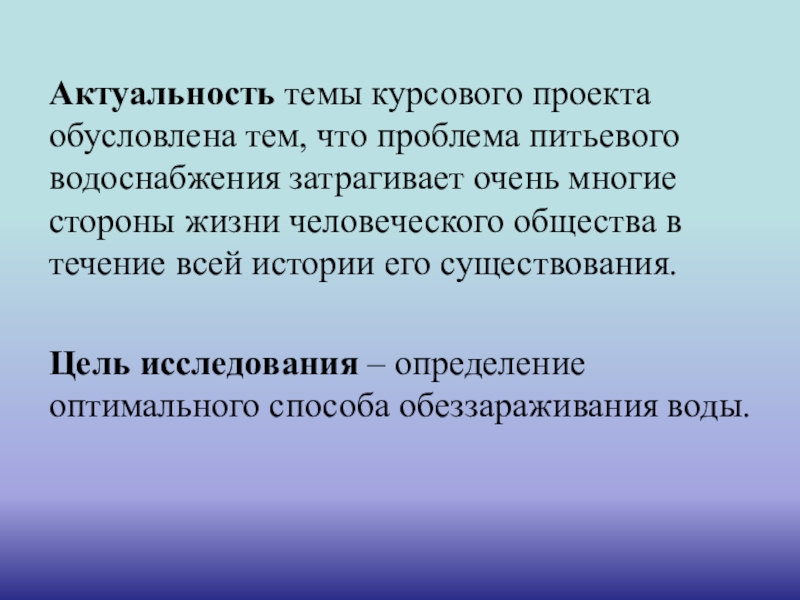 Актуальность темы курсового проекта обусловлена тем, что проблема питьевого водоснабжения затрагивает очень многие стороны жизни человеческого общества в течение всей истории его существования.

Цель исследования – определение оптимального способа обеззараживания воды.